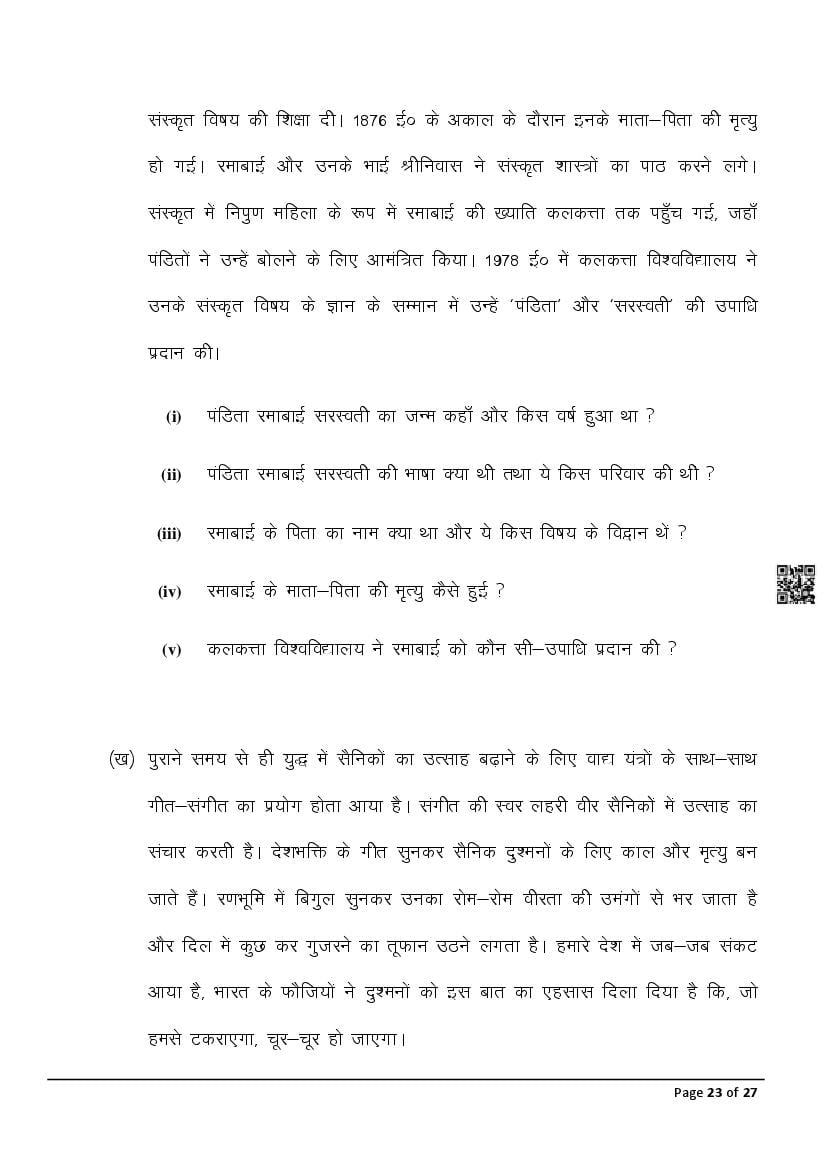 संस्कृत विषय की शिक्षा दी। 1876 ई० के अकाल के दौरान इनके माता–पिता की मृत्यु हो गई। रमाबाई और उनके भाई श्रीनिवास ने संस्कृत शास्त्रों का पाठ करने लगे। संस्कृत में निपुण महिला के रूप में रमाबाई की ख्याति कलकत्ता तक पहुँच गई, जहाँ पंडितों ने उन्हें बोलने के लिए आमंत्रित किया। 1978 ई० में कलकत्ता विश्वविद्यालय ने उनके संस्कृत विषय के ज्ञान के सम्मान में उन्हें 'पंडिता' और 'सरस्वती' की उपाधि प्रदान की।

(i) पंडिता रमाबाई सरस्वती का जन्म कहाँ और किस वर्ष हुआ था ?

(ii) पंडिता रमाबाई सरस्वती की भाषा क्या थी तथा ये किस परिवार की थी ?

(iii) रमाबाई के पिता का नाम क्या था और ये किस विषय के विद्वान थें ?

(iv) रमाबाई के माता–पिता की मृत्यु कैसे हुई ?

(v) कलकत्ता विश्वविद्यालय ने रमाबाई को कौन सी–उपाधि प्रदान की ?

(ख) पुराने समय से ही युद्ध में सैनिकों का उत्साह बढ़ाने के लिए वाद्य यंत्रों के साथ–साथ गीत–संगीत का प्रयोग होता आया है। संगीत की स्वर लहरी वीर सैनिकों में उत्साह का संचार करती है। देशभक्ति के गीत सुनकर सैनिक दुश्मनों के लिए काल और मृत्यु बन जाते हैं। रणभूमि में बिगुल सुनकर उनका रोम–रोम वीरता की उमंगों से भर जाता है और दिल में कुछ कर गुजरने का तूफान उठने लगता है। हमारे देश में जब–जब संकट आया है, भारत के फौजियों ने दुश्मनों को इस बात का एहसास दिला दिया है कि, जो हमसे टकराएगा, चूर–चूर हो जाएगा।

Page 23 of 27